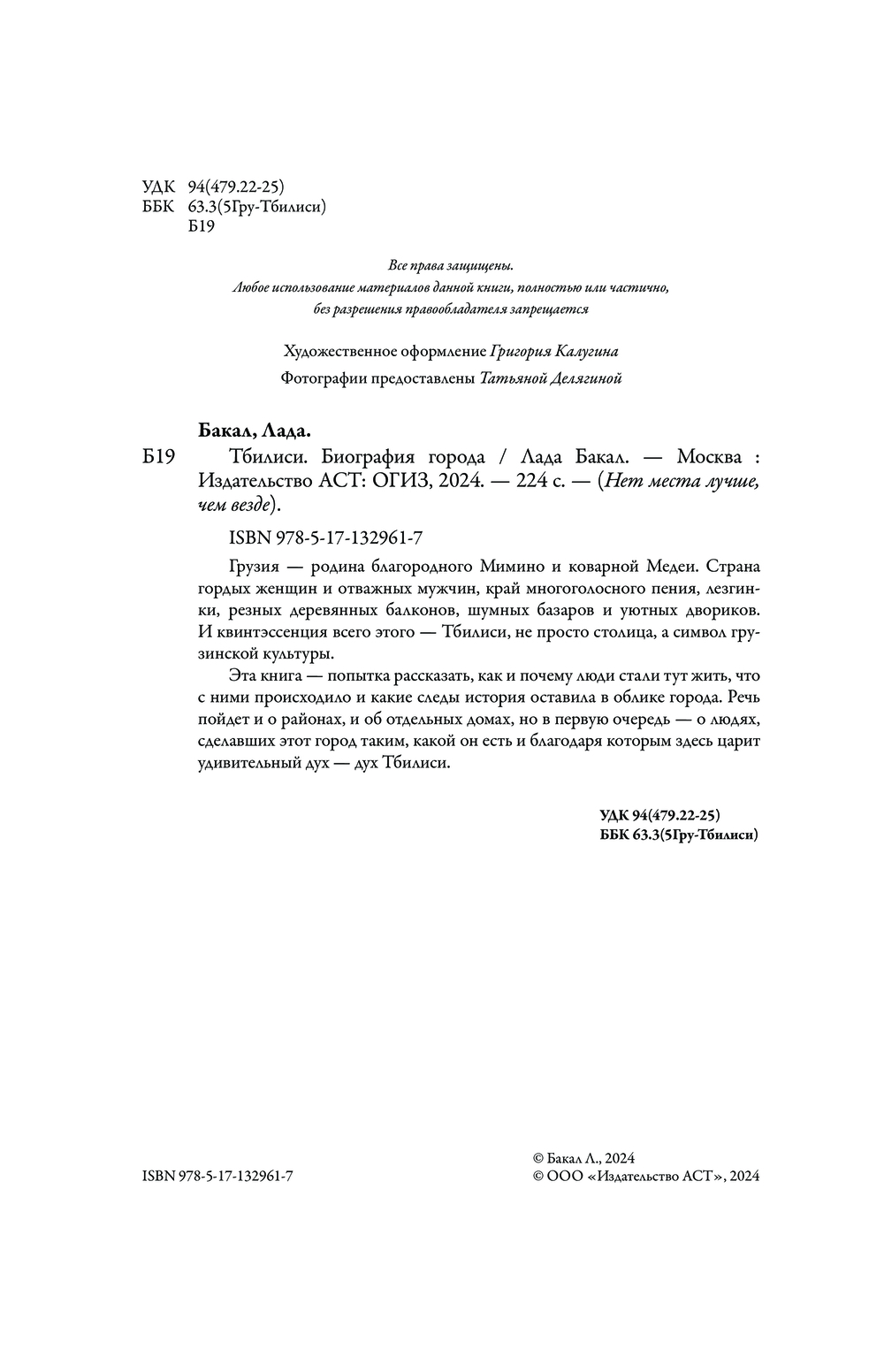 УДК 94(479.22-25)
ББК 63.3(5Гру-Тбилиси)
Б19

Все права защищены.
Любое использование материалов данной книги, полностью или частично, без разрешения правообладателя запрещается

Художественное оформление Григория Калугина
Фотографии предоставлены Татьяной Делягиной

Бакал, Лада.

Б19 Тбилиси. Биография города / Лада Бакал. — Москва : Издательство АСТ: ОГИЗ, 2024. — 224 с. — (Нет места лучше, чем везде).

ISBN 978-5-17-132961-7

Грузия — родина благородного Мимино и коварной Медеи. Страна гордых женщин и отважных мужчин, край многоголосного пения, лезгинки, резных деревянных балконов, шумных базаров и уютных двориков. И квинтэссенция всего этого — Тбилиси, не просто столица, а символ грузинской культуры.

Эта книга — попытка рассказать, как и почему люди стали тут жить, что с ними происходило и какие следы история оставила в облике города. Речь пойдет и о районах, и об отдельных домах, но в первую очередь — о людях, сделавших этот город таким, какой он есть и благодаря которым здесь царит удивительный дух — дух Тбилиси.

УДК 94(479.22-25)
ББК 63.3(5Гру-Тбилиси)

ISBN 978-5-17-132961-7

© Бакал Л., 2024
© ООО «Издательство АСТ», 2024